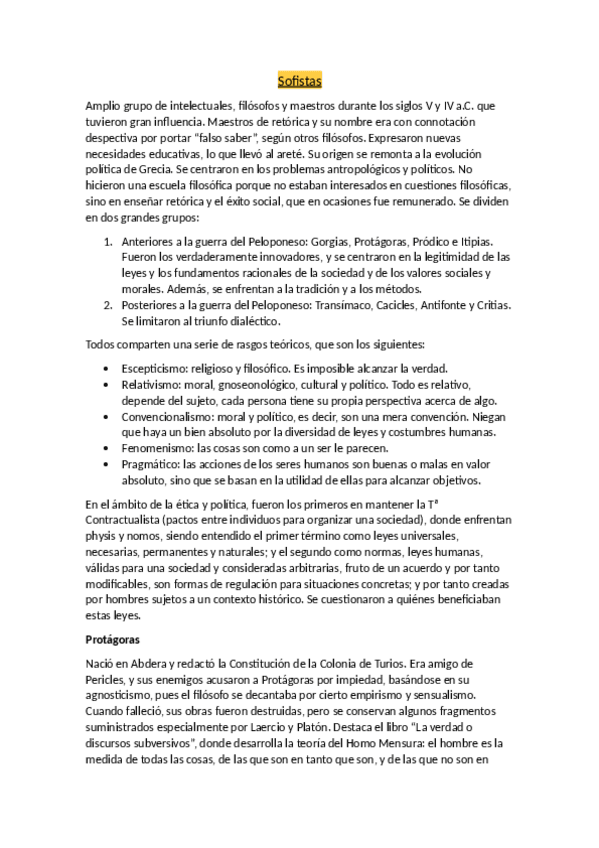 Sofistas

Amplio grupo de intelectuales, filósofos y maestros durante los siglos V y IV a.C. que tuvieron gran influencia. Maestros de retórica y su nombre era con connotación despectiva por portar "falso saber", según otros filósofos. Expresaron nuevas necesidades educativas, lo que llevó al areté. Su origen se remonta a la evolución política de Grecia. Se centraron en los problemas antropológicos y políticos. No hicieron una escuela filosófica porque no estaban interesados en cuestiones filosóficas, sino en enseñar retórica y el éxito social, que en ocasiones fue remunerado. Se dividen en dos grandes grupos:

1. Anteriores a la guerra del Peloponeso: Gorgias, Protágoras, Pródico e Itipias. Fueron los verdaderamente innovadores, y se centraron en la legitimidad de las leyes y los fundamentos racionales de la sociedad y de los valores sociales y morales. Además, se enfrentan a la tradición y a los métodos.
2. Posteriores a la guerra del Peloponeso: Transímaco, Cacicles, Antifonte y Critias. Se limitaron al triunfo dialéctico.

Todos comparten una serie de rasgos teóricos, que son los siguientes:

• Escepticismo: religioso y filosófico. Es imposible alcanzar la verdad.
• Relativismo: moral, gnoseonológico, cultural y político. Todo es relativo, depende del sujeto, cada persona tiene su propia perspectiva acerca de algo.
• Convencionalismo: moral y político, es decir, son una mera convención. Niegan que haya un bien absoluto por la diversidad de leyes y costumbres humanas.
• Fenomenismo: las cosas son como a un ser le parecen.
• Pragmático: las acciones de los seres humanos son buenas o malas en valor absoluto, sino que se basan en la utilidad de ellas para alcanzar objetivos.

En el ámbito de la ética y política, fueron los primeros en mantener la Tª Contractualista (pactos entre individuos para organizar una sociedad), donde enfrentan physis y nomos, siendo entendido el primer término como leyes universales, necesarias, permanentes y naturales; y el segundo como normas, leyes humanas, válidas para una sociedad y consideradas arbitrarias, fruto de un acuerdo y por tanto modificables, son formas de regulación para situaciones concretas; y por tanto creadas por hombres sujetos a un contexto histórico. Se cuestionaron a quiénes beneficiaban estas leyes.

Protágoras

Nació en Abdera y redactó la Constitución de la Colonia de Turios. Era amigo de Pericles, y sus enemigos acusaron a Protágoras por impiedad, basándose en su agnosticismo, pues el filósofo se decantaba por cierto empirismo y sensualismo. Cuando falleció, sus obras fueron destruidas, pero se conservan algunos fragmentos suministrados especialmente por Laercio y Platón. Destaca el libro "La verdad o discursos subversivos", donde desarrolla la teoría del Homo Mensura: el hombre es la medida de todas las cosas, de las que son en tanto que son, y de las que no son en